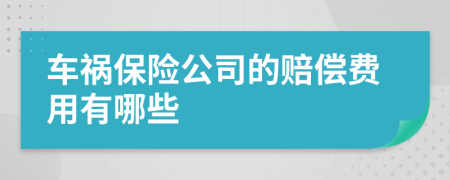 车祸保险公司的赔偿费用有哪些